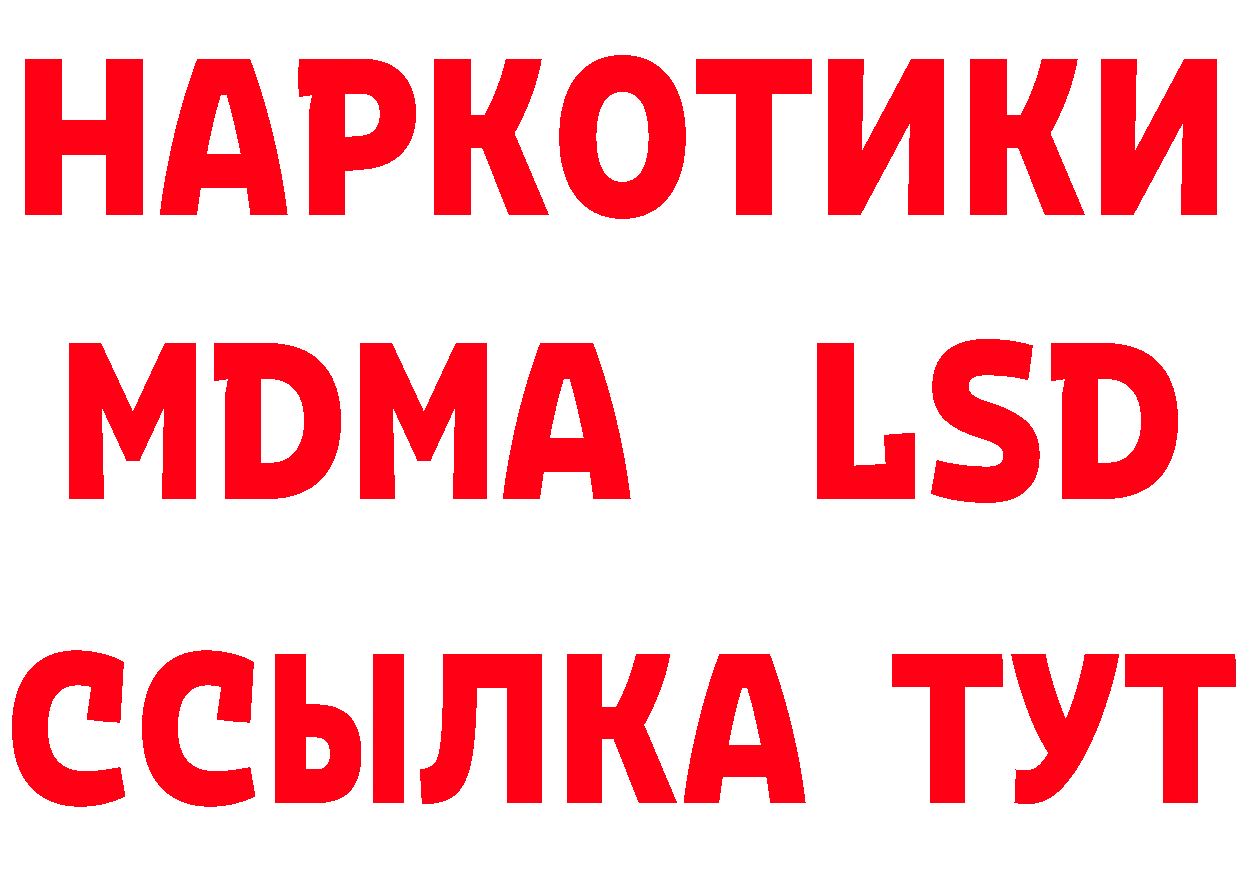 НАРКОТИКИ
MDMA LSD
ССЫЛКА ТУТ